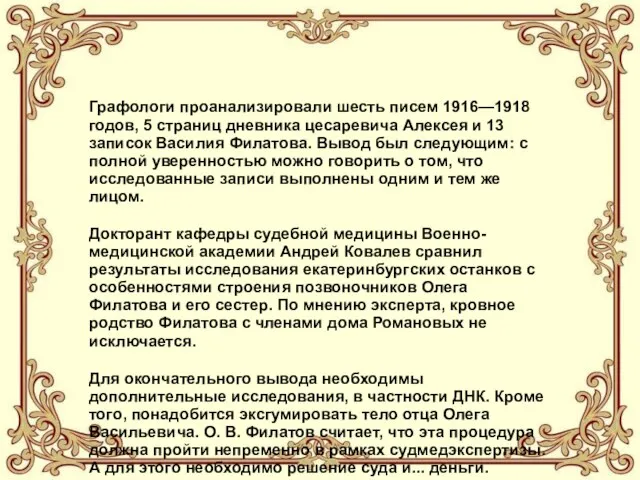 Графологи проанализировали шесть писем 1916—1918 годов, 5 страниц дневника цесаревича Алексея и 13 записок Василия Филатова. Вывод был следующим: с полной уверенностью можно говорить о том, что исследованные записи выполнены одним и тем же лицом.

Докторант кафедры судебной медицины Военно-медицинской академии Андрей Ковалев сравнил результаты исследования екатеринбургских останков с особенностями строения позвоночников Олега Филатова и его сестер. По мнению эксперта, кровное родство Филатова с членами дома Романовых не исключается.

Для окончательного вывода необходимы дополнительные исследования, в частности ДНК. Кроме того, понадобится эксгумировать тело отца Олега Васильевича. О. В. Филатов считает, что эта процедура должна пройти непременно в рамках судмедэкспертизы. А для этого необходимо решение суда и... деньги.